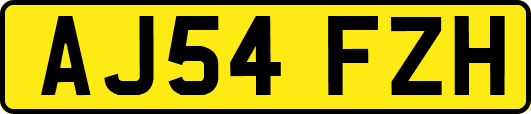 AJ54 FZH